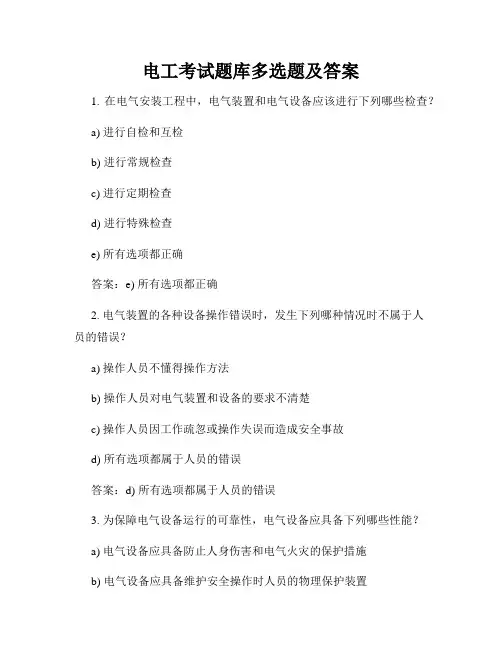 电工考试题库多选题及答案

1. 在电气安装工程中，电气装置和电气设备应该进行下列哪些检查？

a) 进行自检和互检

b) 进行常规检查

c) 进行定期检查

d) 进行特殊检查

e) 所有选项都正确

答案：e) 所有选项都正确

2. 电气装置的各种设备操作错误时，发生下列哪种情况时不属于人员的错误？

a) 操作人员不懂得操作方法

b) 操作人员对电气装置和设备的要求不清楚

c) 操作人员因工作疏忽或操作失误而造成安全事故

d) 所有选项都属于人员的错误

答案：d) 所有选项都属于人员的错误

3. 为保障电气设备运行的可靠性，电气设备应具备下列哪些性能？

a) 电气设备应具备防止人身伤害和电气火灾的保护措施

b) 电气设备应具备维护安全操作时人员的物理保护装置